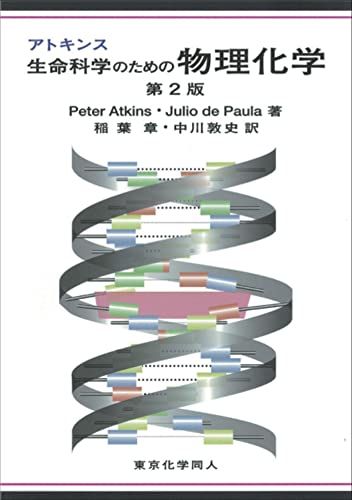 アトキンス
生命科学のための物理化学
第２版
Peter Atkins・Julio de Paula 著
稲葉 章・中川敦史 訳

東京化学同人